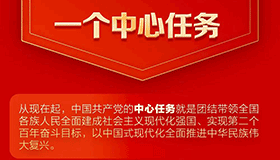 一个中心任务

从现在起，中国共产党的中心任务就是团结带领全国各族人民全面建成社会主义现代化强国、实现第二个百年奋斗目标，以中国式现代化全面推进中华民族伟大复兴。